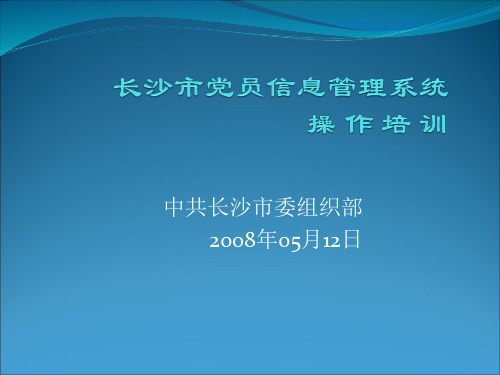 长沙市党员信息管理系统
操 作 培 训

中共长沙市委组织部
2008年05月12日